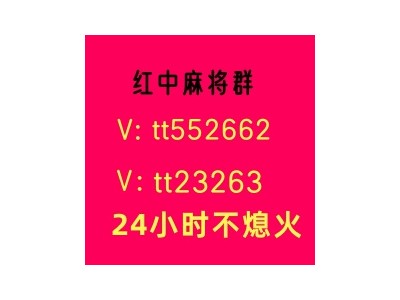 红中麻将群

V: tt552662

V: tt23263

24小时不熄火